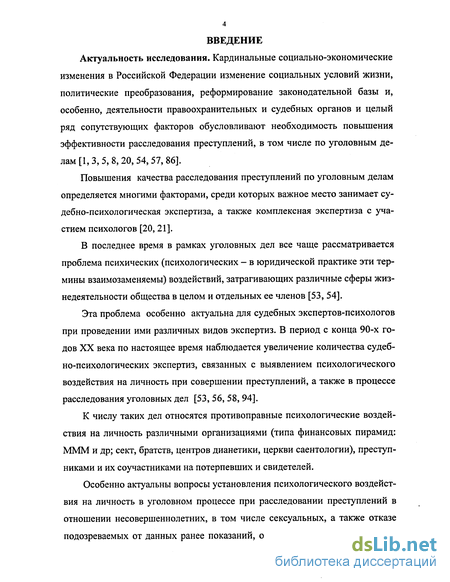 4

ВВЕДЕНИЕ

Актуальность исследования. Кардинальные социально-экономические изменения в Российской Федерации изменение социальных условий жизни, политические преобразования, реформирование законодательной базы и, особенно, деятельности правоохранительных и судебных органов и целый ряд сопутствующих факторов обусловливают необходимость повышения эффективности расследования преступлений, в том числе по уголовным делам [1, 3, 5, 8, 20, 54, 57, 86].

Повышения качества расследования преступлений по уголовным делам определяется многими факторами, среди которых важное место занимает судебно-психологическая экспертиза, а также комплексная экспертиза с участием психологов [20, 21].

В последнее время в рамках уголовных дел все чаще рассматривается проблема психических (психологических – в юридической практике эти термины взаимозаменяемы) воздействий, затрагивающих различные сферы жизнедеятельности общества в целом и отдельных ее членов [53, 54].

Эта проблема особенно актуальна для судебных экспертов-психологов при проведении ими различных видов экспертиз. В период с конца 90-х годов XX века по настоящее время наблюдается увеличение количества судебно-психологических экспертиз, связанных с выявлением психологического воздействия на личность при совершении преступлений, а также в процессе расследования уголовных дел [53, 56, 58, 94].

К числу таких дел относятся противоправные психологические воздействия на личность различными организациями (типа финансовых пирамид: МММ и др; сект, братств, центров дианетики, церкви саентологии), преступниками и их соучастниками на потерпевших и свидетелей.

Особенно актуальны вопросы установления психологического воздействия на личность в уголовном процессе при расследовании преступлений в отношении несовершеннолетних, в том числе сексуальных, а также отказе подозреваемых от данных ранее показаний, о

dsLib.net
библиотека диссертаций